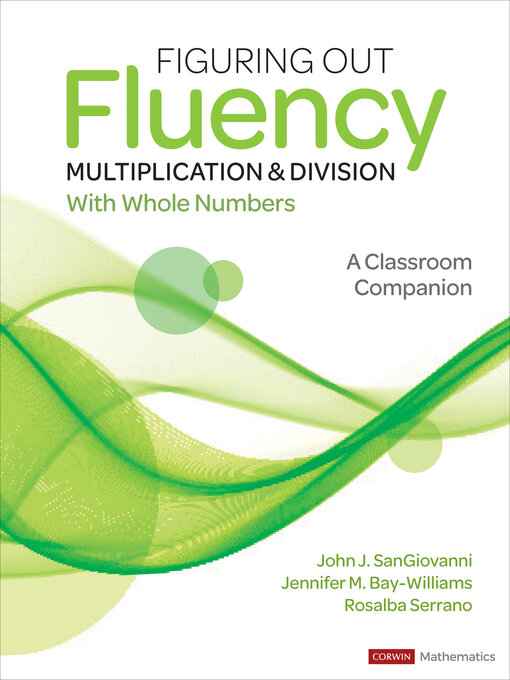 FIGURING OUT
Fluency
MULTIPLICATION & DIVISION
With Whole Numbers

A Classroom Companion

John J. SanGiovanni
Jennifer M. Bay-Williams
Rosalba Serrano

CORWIN Mathematics